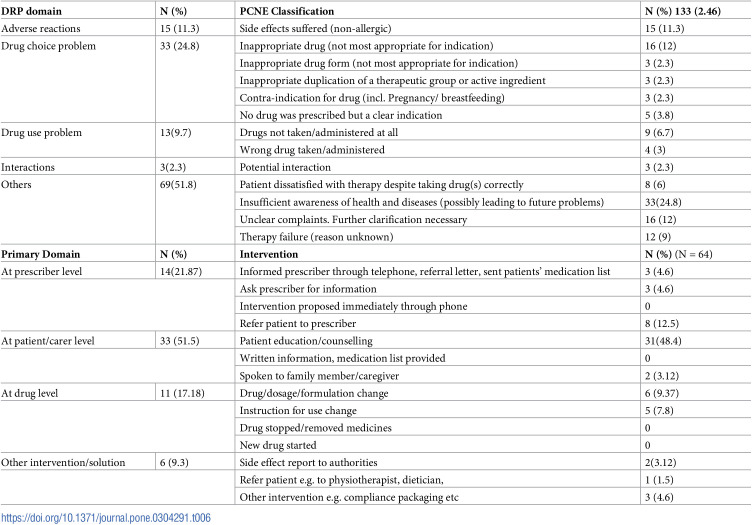 | DRP domain | N (%) | PCNE Classification | N (%) 133 (2.46) |
|---|---|---|---|
| Adverse reactions | 15 (11.3) | Side effects suffered (non-allergic) | 15 (11.3) |
| Drug choice problem | 33 (24.8) | Inappropriate drug (not most appropriate for indication) | 16 (12) |
| | | Inappropriate drug form (not most appropriate for indication) | 3 (2.3) |
| | | Inappropriate duplication of a therapeutic group or active ingredient | 3 (2.3) |
| | | Contra-indication for drug (incl. Pregnancy/ breastfeeding) | 3 (2.3) |
| | | No drug was prescribed but a clear indication | 5 (3.8) |
| Drug use problem | 13(9.7) | Drugs not taken/administered at all | 9 (6.7) |
| | | Wrong drug taken/administered | 4 (3) |
| Interactions | 3(2.3) | Potential interaction | 3 (2.3) |
| Others | 69(51.8) | Patient dissatisfied with therapy despite taking drug(s) correctly | 8 (6) |
| | | Insufficient awareness of health and diseases (possibly leading to future problems) | 33(24.8) |
| | | Unclear complaints. Further clarification necessary | 16 (12) |
| | | Therapy failure (reason unknown) | 12 (9) |
| Primary Domain | N (%) | Intervention | N (%) (N = 64) |
| At prescriber level | 14(21.87) | Informed prescriber through telephone, referral letter, sent patients' medication list | 3 (4.6) |
| | | Ask prescriber for information | 3 (4.6) |
| | | Intervention proposed immediately through phone | 0 |
| | | Refer patient to prescriber | 8 (12.5) |
| At patient/carer level | 33 (51.5) | Patient education/counselling | 31(48.4) |
| | | Written information, medication list provided | 0 |
| | | Spoken to family member/caregiver | 2 (3.12) |
| At drug level | 11 (17.18) | Drug/dosage/formulation change | 6 (9.37) |
| | | Instruction for use change | 5 (7.8) |
| | | Drug stopped/removed medicines | 0 |
| | | New drug started | 0 |
| Other intervention/solution | 6 (9.3) | Side effect report to authorities | 2(3.12) |
| | | Refer patient e.g. to physiotherapist, dietician, | 1 (1.5) |
| | | Other intervention e.g. compliance packaging etc | 3 (4.6) |

https://doi.org/10.1371/journal.pone.0304291.t006